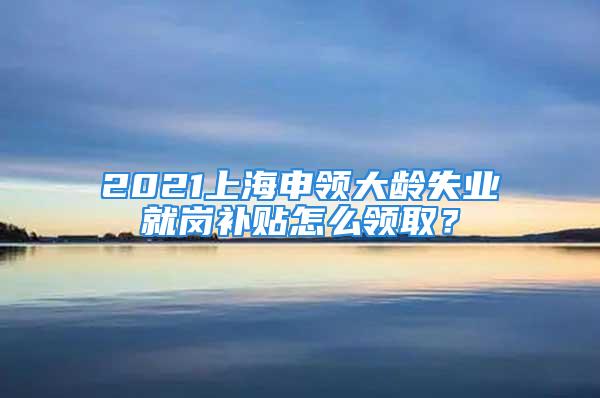 2021上海申领大龄失业就岗补贴怎么领取？